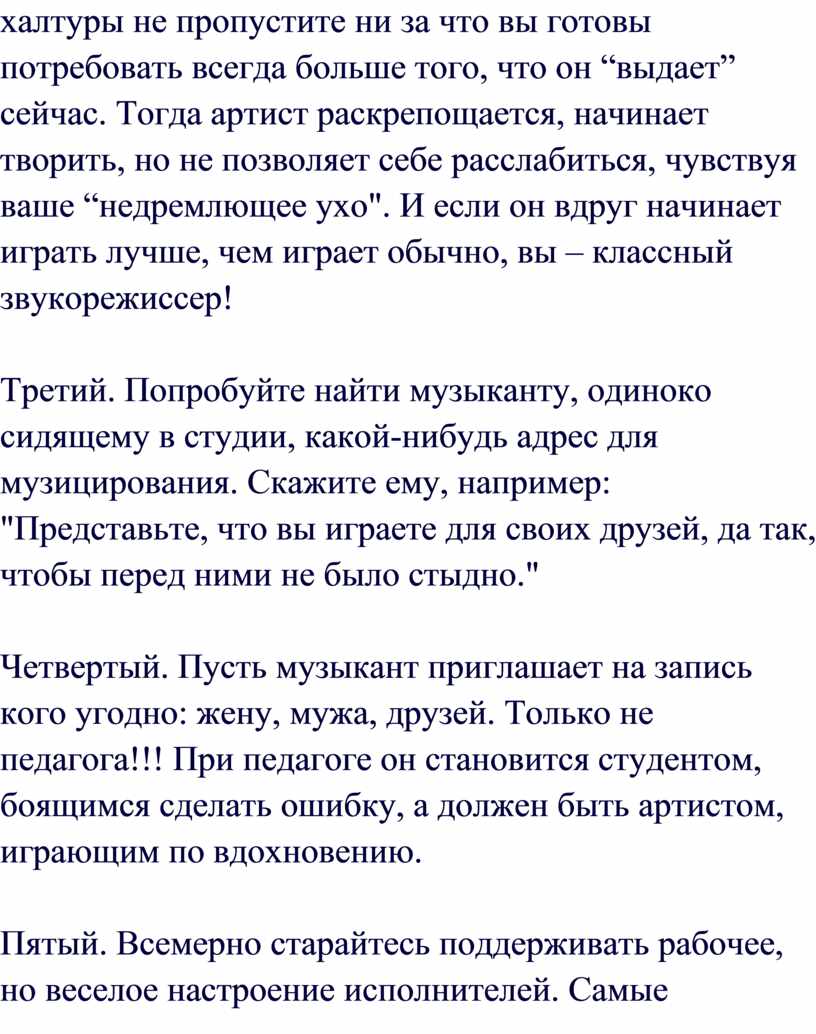 халтуры не пропустите ни за что вы готовы потребовать всегда больше того, что он “выдает” сейчас. Тогда артист раскрепощается, начинает творить, но не позволяет себе расслабиться, чувствуя ваше “недремлющее ухо". И если он вдруг начинает играть лучше, чем играет обычно, вы – классный звукорежиссер!

Третий. Попробуйте найти музыканту, одиноко сидящему в студии, какой-нибудь адрес для музицирования. Скажите ему, например: "Представьте, что вы играете для своих друзей, да так, чтобы перед ними не было стыдно."

Четвертый. Пусть музыкант приглашает на запись кого угодно: жену, мужа, друзей. Только не педагога!!! При педагоге он становится студентом, боящимся сделать ошибку, а должен быть артистом, играющим по вдохновению.

Пятый. Всемерно старайтесь поддерживать рабочее, но веселое настроение исполнителей. Самые